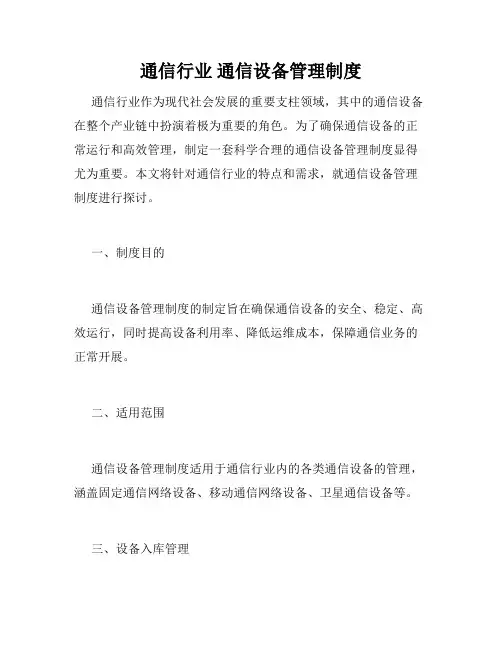 通信行业 通信设备管理制度

通信行业作为现代社会发展的重要支柱领域，其中的通信设备在整个产业链中扮演着极为重要的角色。为了确保通信设备的正常运行和高效管理，制定一套科学合理的通信设备管理制度显得尤为重要。本文将针对通信行业的特点和需求，就通信设备管理制度进行探讨。

一、制度目的

通信设备管理制度的制定旨在确保通信设备的安全、稳定、高效运行，同时提高设备利用率、降低运维成本，保障通信业务的正常开展。

二、适用范围

通信设备管理制度适用于通信行业内的各类通信设备的管理，涵盖固定通信网络设备、移动通信网络设备、卫星通信设备等。

三、设备入库管理